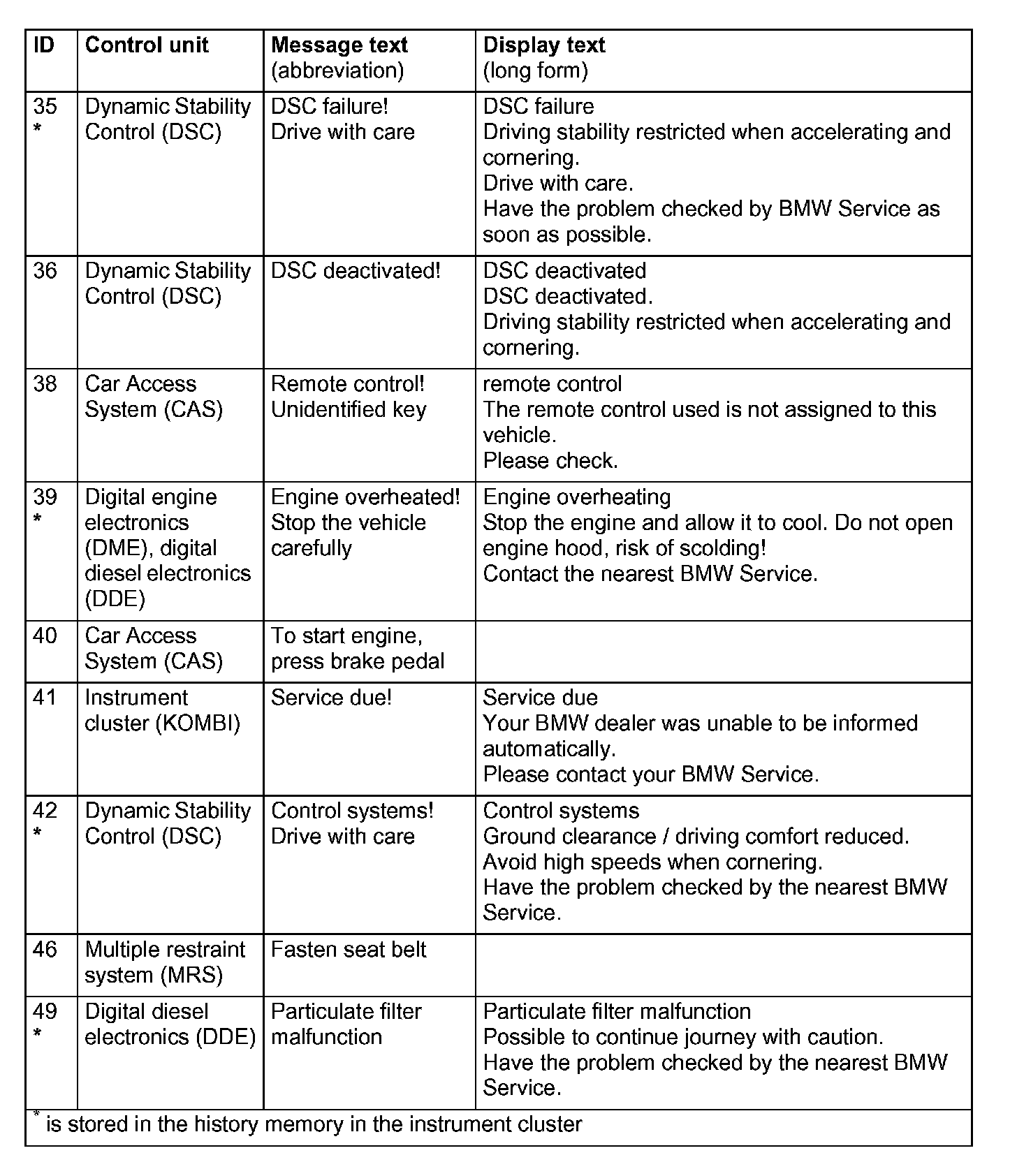 | ID | Control unit | Message text (abbreviation) | Display text (long form) |
|---|---|---|---|
| 35 * | Dynamic Stability Control (DSC) | DSC failure! Drive with care | DSC failure Driving stability restricted when accelerating and cornering. Drive with care. Have the problem checked by BMW Service as soon as possible. |
| 36 | Dynamic Stability Control (DSC) | DSC deactivated! | DSC deactivated DSC deactivated. Driving stability restricted when accelerating and cornering. |
| 38 | Car Access System (CAS) | Remote control! Unidentified key | remote control The remote control used is not assigned to this vehicle. Please check. |
| 39 * | Digital engine electronics (DME), digital diesel electronics (DDE) | Engine overheated! Stop the vehicle carefully | Engine overheating Stop the engine and allow it to cool. Do not open engine hood, risk of scolding! Contact the nearest BMW Service. |
| 40 | Car Access System (CAS) | To start engine, press brake pedal | |
| 41 | Instrument cluster (KOMBI) | Service due! | Service due Your BMW dealer was unable to be informed automatically. Please contact your BMW Service. |
| 42 * | Dynamic Stability Control (DSC) | Control systems! Drive with care | Control systems Ground clearance / driving comfort reduced. Avoid high speeds when cornering. Have the problem checked by the nearest BMW Service. |
| 46 | Multiple restraint system (MRS) | Fasten seat belt | |
| 49 * | Digital diesel electronics (DDE) | Particulate filter malfunction | Particulate filter malfunction Possible to continue journey with caution. Have the problem checked by the nearest BMW Service. |

$^*$ is stored in the history memory in the instrument cluster